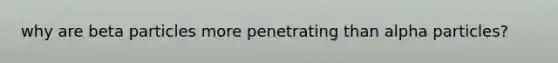 why are beta particles more penetrating than alpha particles?